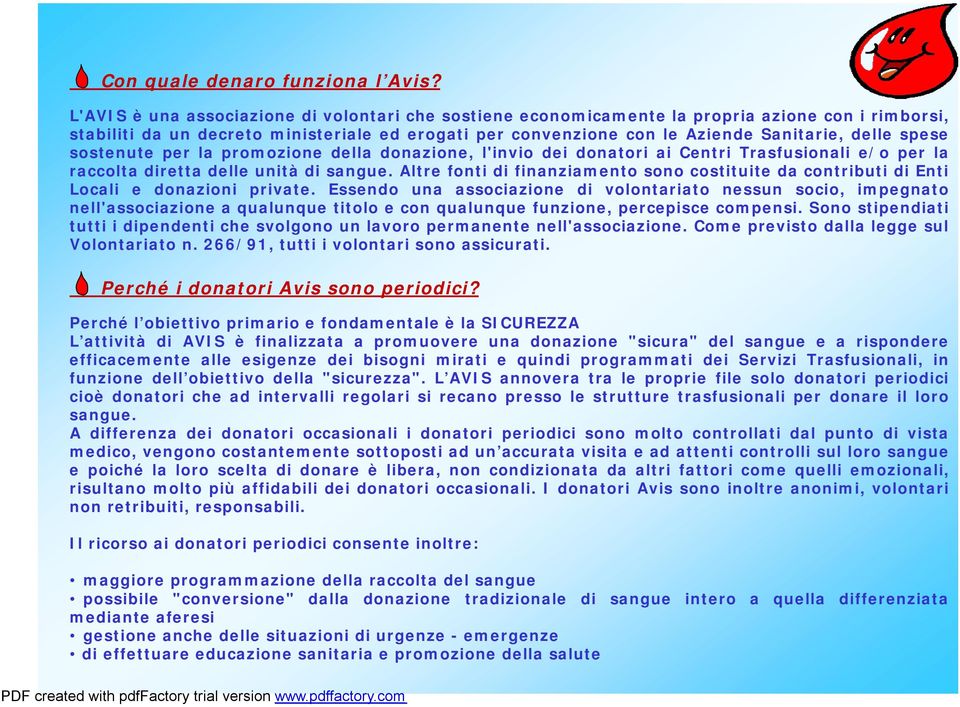 Con quale denaro funziona l'Avis?

L'AVIS è una associazione di volontari che sostiene economicamente la propria azione con i rimborsi, stabiliti da un decreto ministeriale ed erogati per convenzione con le Aziende Sanitarie, delle spese sostenute per la promozione della donazione, l'invio dei donatori ai Centri Trasfusionali e/o per la raccolta diretta delle unità di sangue. Altre fonti di finanziamento sono costituite da contributi di Enti Locali e donazioni private. Essendo una associazione di volontariato nessun socio, impegnato nell'associazione a qualunque titolo e con qualunque funzione, percepisce compensi. Sono stipendiati tutti i dipendenti che svolgono un lavoro permanente nell'associazione. Come previsto dalla legge sul Volontariato n. 266/91, tutti i volontari sono assicurati.

Perché i donatori Avis sono periodici?

Perché l'obiettivo primario e fondamentale è la SICUREZZA
L'attività di AVIS è finalizzata a promuovere una donazione "sicura" del sangue e a rispondere efficacemente alle esigenze dei bisogni mirati e quindi programmati dei Servizi Trasfusionali, in funzione dell'obiettivo della "sicurezza". L'AVIS annovera tra le proprie file solo donatori periodici cioè donatori che ad intervalli regolari si recano presso le strutture trasfusionali per donare il loro sangue.
A differenza dei donatori occasionali i donatori periodici sono molto controllati dal punto di vista medico, vengono costantemente sottoposti ad un'accurata visita e ad attenti controlli sul loro sangue e poiché la loro scelta di donare è libera, non condizionata da altri fattori come quelli emozionali, risultano molto più affidabili dei donatori occasionali. I donatori Avis sono inoltre anonimi, volontari non retribuiti, responsabili.

Il ricorso ai donatori periodici consente inoltre:

• maggiore programmazione della raccolta del sangue
• possibile "conversione" dalla donazione tradizionale di sangue intero a quella differenziata mediante aferesi
• gestione anche delle situazioni di urgenze - emergenze
• di effettuare educazione sanitaria e promozione della salute

PDF created with pdfFactory trial version www.pdffactory.com